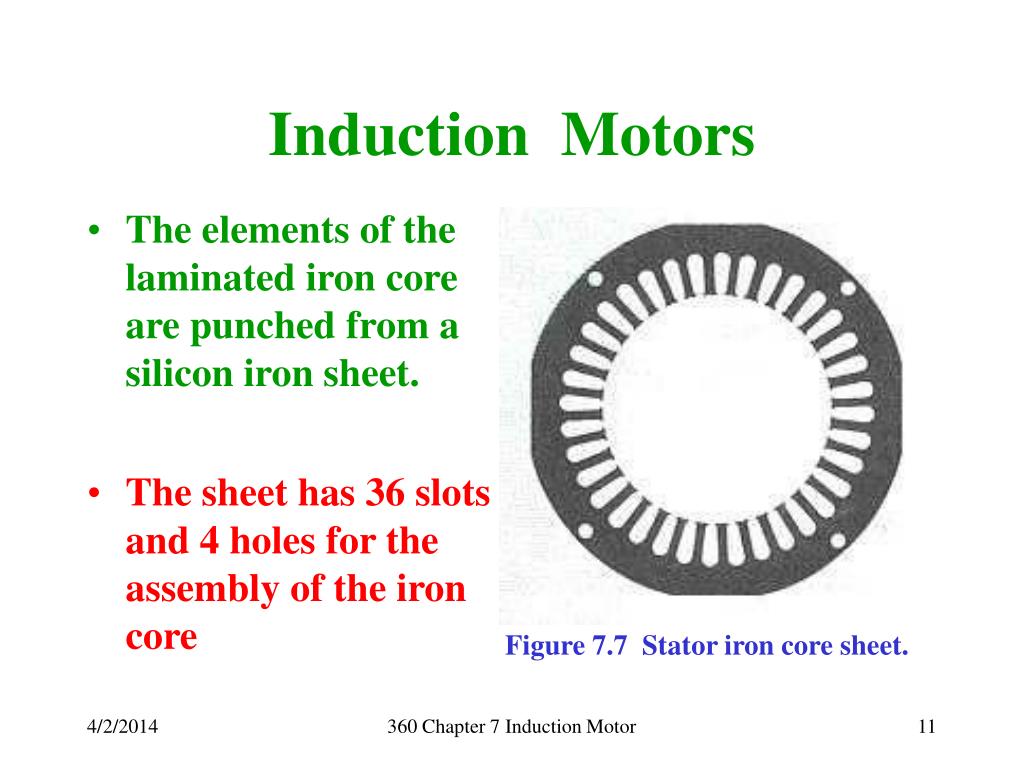 Induction Motors

• The elements of the laminated iron core are punched from a silicon iron sheet.

• The sheet has 36 slots and 4 holes for the assembly of the iron core

Figure 7.7 Stator iron core sheet.

4/2/2014

360 Chapter 7 Induction Motor

11